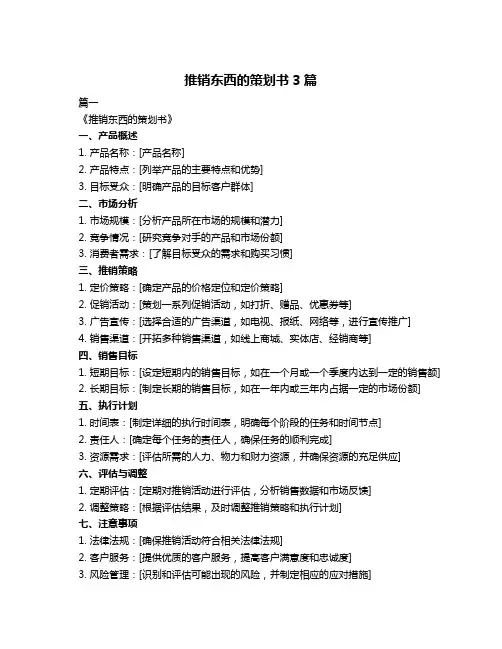 推销东西的策划书 3 篇

篇一

《推销东西的策划书》

一、产品概述

1. 产品名称：[产品名称]

2. 产品特点：[列举产品的主要特点和优势]

3. 目标受众：[明确产品的目标客户群体]

二、市场分析

1. 市场规模：[分析产品所在市场的规模和潜力]

2. 竞争情况：[研究竞争对手的产品和市场份额]

3. 消费者需求：[了解目标受众的需求和购买习惯]

三、推销策略

1. 定价策略：[确定产品的价格定位和定价策略]

2. 促销活动：[策划一系列促销活动，如打折、赠品、优惠券等]

3. 广告宣传：[选择合适的广告渠道，如电视、报纸、网络等，进行宣传推广]

4. 销售渠道：[开拓多种销售渠道，如线上商城、实体店、经销商等]

四、销售目标

1. 短期目标：[设定短期内的销售目标，如在一个月或一个季度内达到一定的销售额]

2. 长期目标：[制定长期的销售目标，如在一年内或三年内占据一定的市场份额]

五、执行计划

1. 时间表：[制定详细的执行时间表，明确每个阶段的任务和时间节点]

2. 责任人：[确定每个任务的责任人，确保任务的顺利完成]

3. 资源需求：[评估所需的人力、物力和财力资源，并确保资源的充足供应]

六、评估与调整

1. 定期评估：[定期对推销活动进行评估，分析销售数据和市场反馈]

2. 调整策略：[根据评估结果，及时调整推销策略和执行计划]

七、注意事项

1. 法律法规：[确保推销活动符合相关法律法规]

2. 客户服务：[提供优质的客户服务，提高客户满意度和忠诚度]

3. 风险管理：[识别和评估可能出现的风险，并制定相应的应对措施]